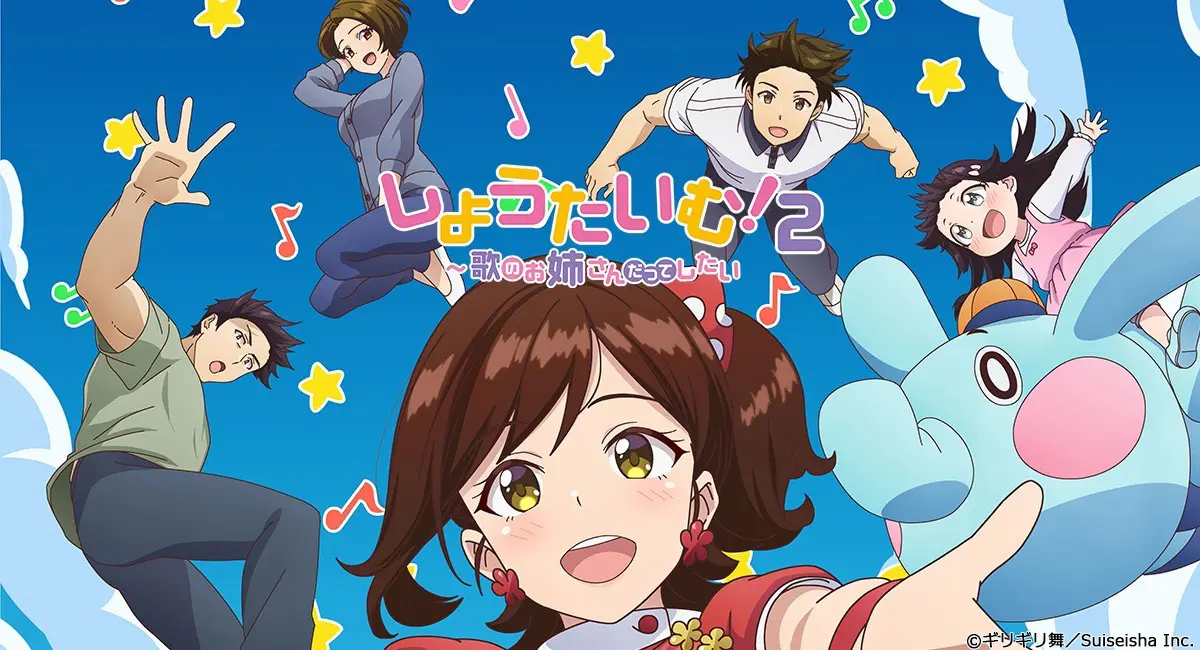 しょうたいむ!2
~歌のお姉さんだってしたい

©ギリギリ舞/Suiseisha Inc.